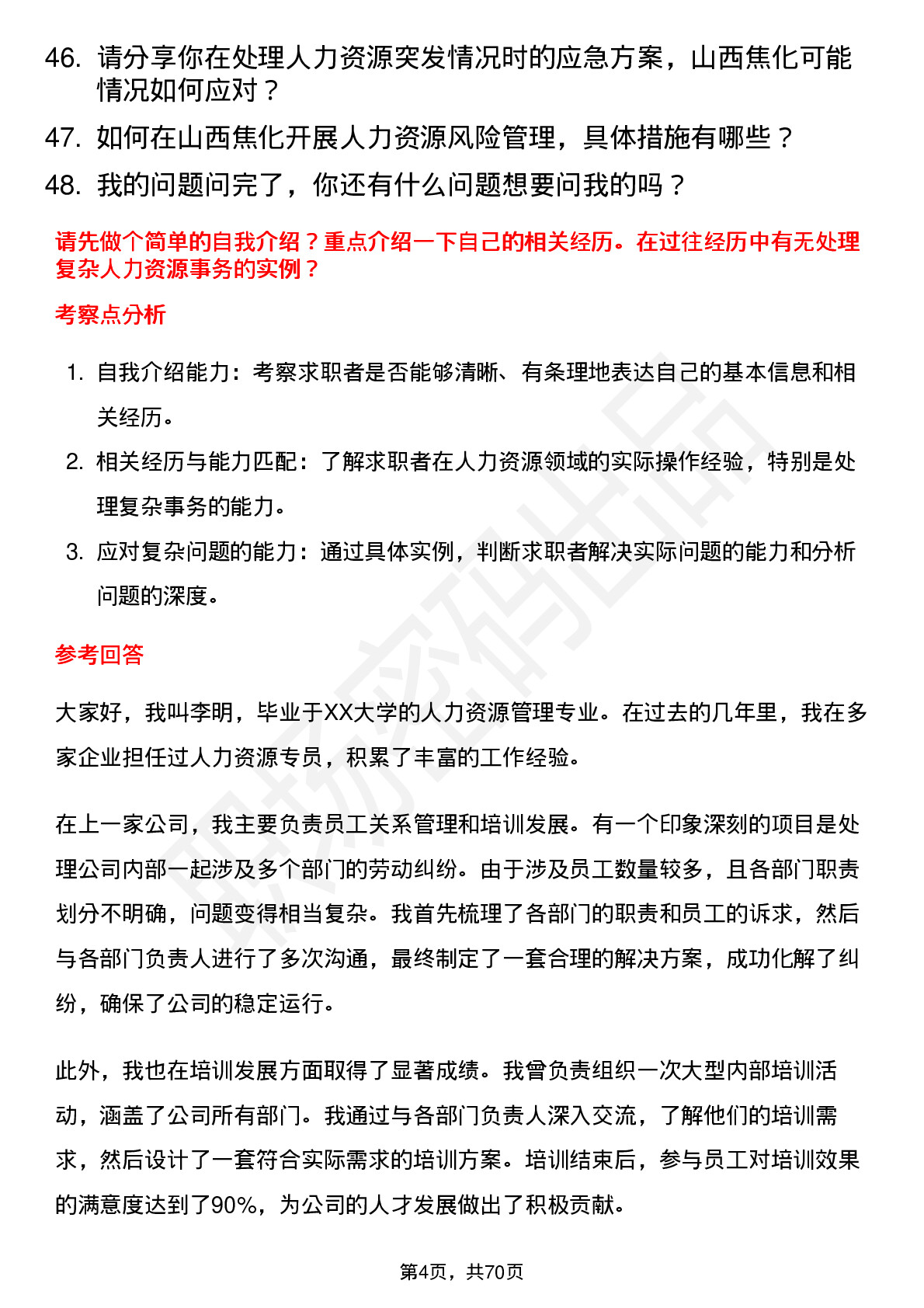 46. 请分享你在处理人力资源突发情况时的应急方案，山西焦化可能情况如何应对？

47. 如何在山西焦化开展人力资源风险管理，具体措施有哪些？

48. 我的问题问完了，你还有什么问题想要问我的吗？

请先做个简单的自我介绍？重点介绍一下自己的相关经历。在过往经历中有无处理复杂人力资源事务的实例？

考察点分析

1. 自我介绍能力：考察求职者是否能够清晰、有条理地表达自己的基本信息和相关经历。

2. 相关经历与能力匹配：了解求职者在人力资源领域的实际操作经验，特别是处理复杂事务的能力。

3. 应对复杂问题的能力：通过具体实例，判断求职者解决实际问题的能力和分析问题的深度。

参考回答

大家好，我叫李明，毕业于XX大学的人力资源管理专业。在过去的几年里，我在多家企业担任过人力资源专员，积累了丰富的工作经验。

在上一家公司，我主要负责员工关系管理和培训发展。有一个印象深刻的项目是处理公司内部一起涉及多个部门的劳动纠纷。由于涉及员工数量较多，且各部门职责划分不明确，问题变得相当复杂。我首先梳理了各部门的职责和员工的诉求，然后与各部门负责人进行了多次沟通，最终制定了一套合理的解决方案，成功化解了纠纷，确保了公司的稳定运行。

此外，我也在培训发展方面取得了显著成绩。我曾负责组织一次大型内部培训活动，涵盖了公司所有部门。我通过与各部门负责人深入交流，了解他们的培训需求，然后设计了一套符合实际需求的培训方案。培训结束后，参与员工对培训效果的满意度达到了90%，为公司的人才发展做出了积极贡献。

第4页，共70页